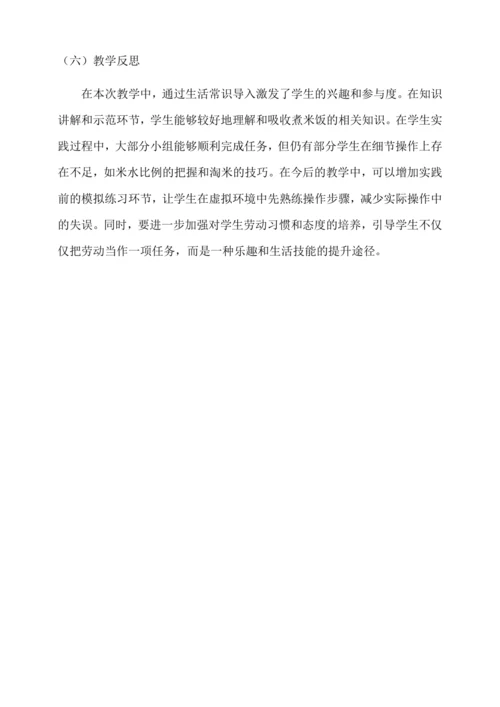 （六）教学反思

在本次教学中，通过生活常识导入激发了学生的兴趣和参与度。在知识讲解和示范环节，学生能够较好地理解和吸收煮米饭的相关知识。在学生实践过程中，大部分小组能够顺利完成任务，但仍有部分学生在细节操作上存在不足，如米水比例的把握和淘米的技巧。在今后的教学中，可以增加实践前的模拟练习环节，让学生在虚拟环境中先熟练操作步骤，减少实际操作中的失误。同时，要进一步加强对学生劳动习惯和态度的培养，引导学生不仅仅把劳动当作一项任务，而是一种乐趣和生活技能的提升途径。